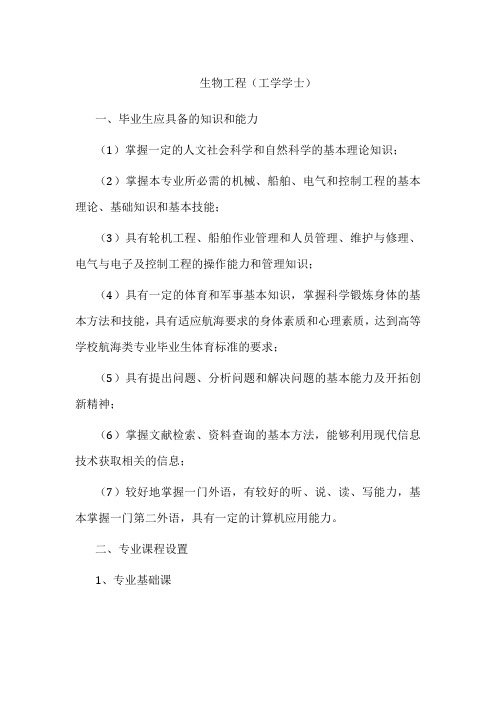 生物工程（工学学士）

一、毕业生应具备的知识和能力

（1）掌握一定的人文社会科学和自然科学的基本理论知识；

（2）掌握本专业所必需的机械、船舶、电气和控制工程的基本理论、基础知识和基本技能；

（3）具有轮机工程、船舶作业管理和人员管理、维护与修理、电气与电子及控制工程的操作能力和管理知识；

（4）具有一定的体育和军事基本知识，掌握科学锻炼身体的基本方法和技能，具有适应航海要求的身体素质和心理素质，达到高等学校航海类专业毕业生体育标准的要求；

（5）具有提出问题、分析问题和解决问题的基本能力及开拓创新精神；

（6）掌握文献检索、资料查询的基本方法，能够利用现代信息技术获取相关的信息；

（7）较好地掌握一门外语，有较好的听、说、读、写能力，基本掌握一门第二外语，具有一定的计算机应用能力。

二、专业课程设置

1、专业基础课